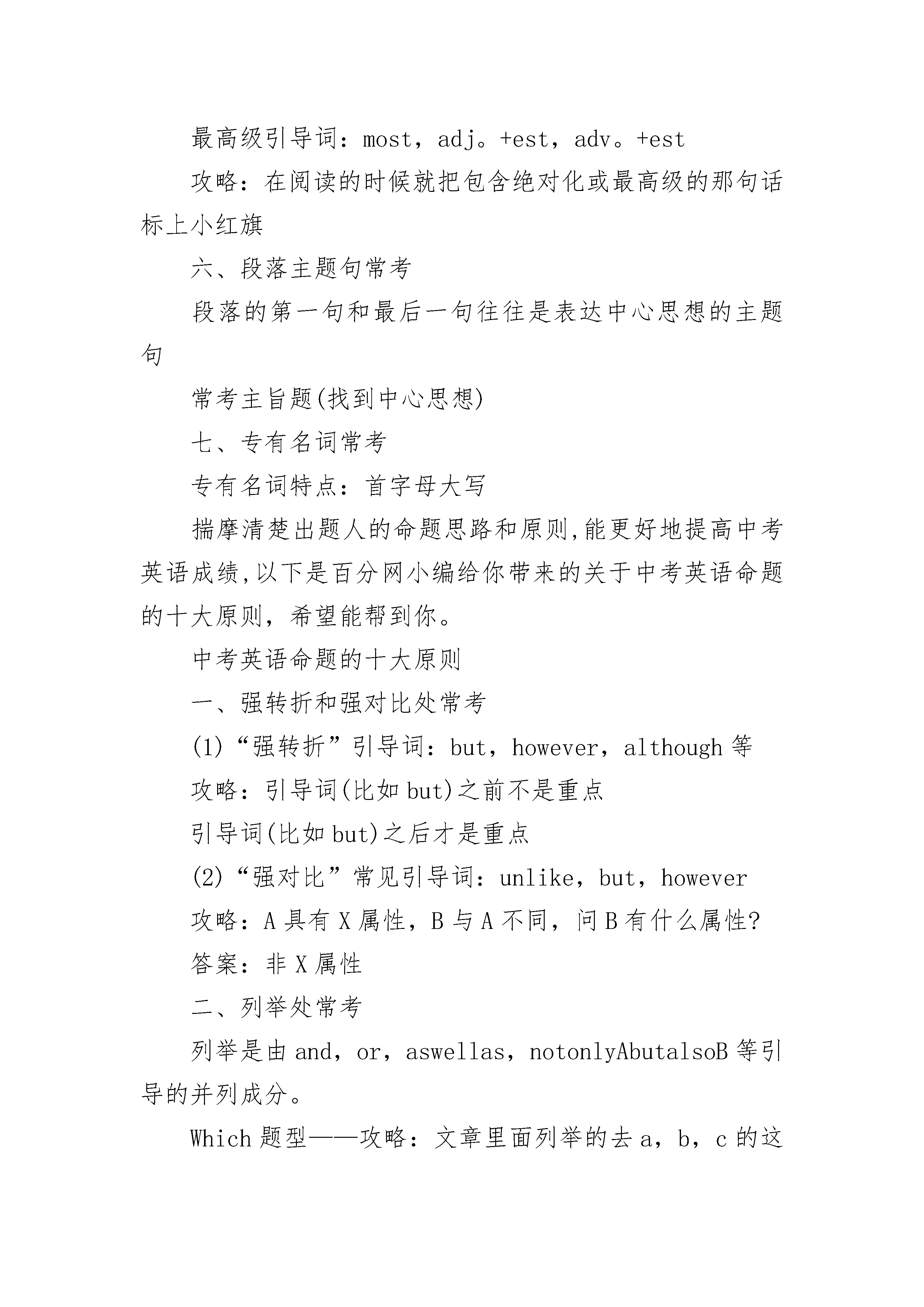 最高级引导词：most，adj。+est，adv。+est

攻略：在阅读的时候就把包含绝对化或最高级的那句话标上小红旗

六、段落主题句常考

段落的第一句和最后一句往往是表达中心思想的主题句

常考主旨题(找到中心思想)

七、专有名词常考

专有名词特点：首字母大写

揣摩清楚出题人的命题思路和原则,能更好地提高中考英语成绩,以下是百分网小编给你带来的关于中考英语命题的十大原则，希望能帮到你。

中考英语命题的十大原则

一、强转折和强对比处常考

(1)“强转折”引导词：but，however，although 等

攻略：引导词(比如 but)之前不是重点

引导词(比如 but)之后才是重点

(2)“强对比”常见引导词：unlike，but，however

攻略：A 具有 X 属性，B 与 A 不同，问 B 有什么属性?

答案：非 X 属性

二、列举处常考

列举是由 and，or，aswellas，notonlyAbutalsoB 等引导的并列成分。

Which 题型——攻略：文章里面列举的去 a，b，c 的这